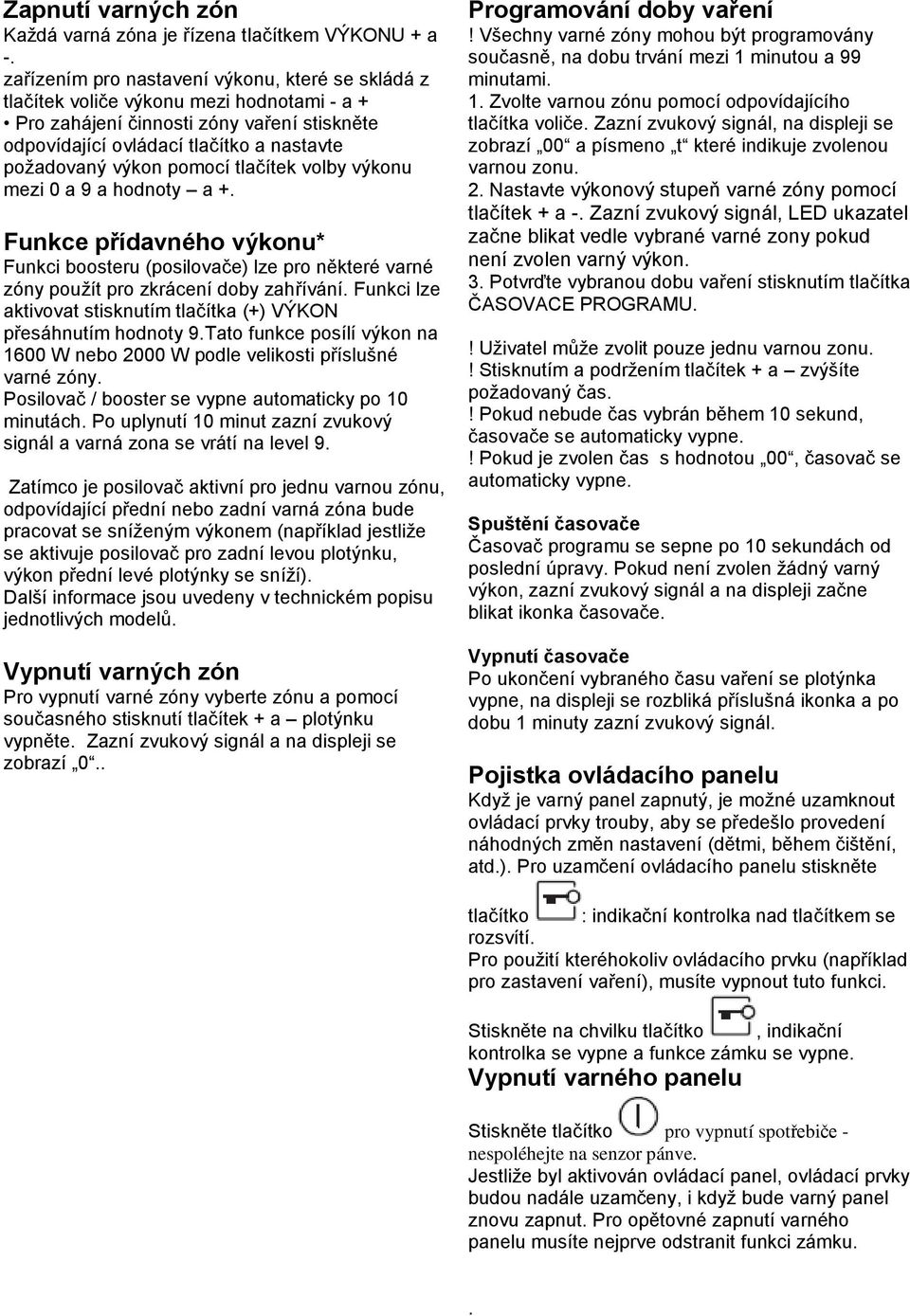 Zapnutí varných zón
Každá varná zóna je řízena tlačítkem VÝKONU + a -.
zařízením pro nastavení výkonu, které se skládá z tlačítek voliče výkonu mezi hodnotami - a +
• Pro zahájení činnosti zóny vaření stiskněte odpovídající ovládací tlačítko a nastavte požadovaný výkon pomocí tlačítek volby výkonu mezi 0 a 9 a hodnoty – a +.

Funkce přídavného výkonu*
Funkci boosteru (posilovače) lze pro některé varné zóny použít pro zkrácení doby zahřívání. Funkci lze aktivovat stisknutím tlačítka (+) VÝKON přesáhnutím hodnoty 9.Tato funkce posílí výkon na 1600 W nebo 2000 W podle velikosti příslušné varné zóny.
Posilovač / booster se vypne automaticky po 10 minutách. Po uplynutí 10 minut zazní zvukový signál a varná zona se vrátí na level 9.

Zatímco je posilovač aktivní pro jednu varnou zónu, odpovídající přední nebo zadní varná zóna bude pracovat se sníženým výkonem (například jestliže se aktivuje posilovač pro zadní levou plotýnku, výkon přední levé plotýnky se sníží).
Další informace jsou uvedeny v technickém popisu jednotlivých modelů.

Vypnutí varných zón
Pro vypnutí varné zóny vyberte zónu a pomocí současného stisknutí tlačítek + a – plotýnku vypněte. Zazní zvukový signál a na displeji se zobrazí „0“..

Programování doby vaření
! Všechny varné zóny mohou být programovány současně, na dobu trvání mezi 1 minutou a 99 minutami.
1. Zvolte varnou zónu pomocí odpovídajícího tlačítka voliče. Zazní zvukový signál, na displeji se zobrazí „00“ a písmeno „t“ které indikuje zvolenou varnou zonu.
2. Nastavte výkonový stupeň varné zóny pomocí tlačítek + a -. Zazní zvukový signál, LED ukazatel začne blikat vedle vybrané varné zony pokud není zvolen varný výkon.
3. Potvrďte vybranou dobu vaření stisknutím tlačítka ČASOVACE PROGRAMU.

! Uživatel může zvolit pouze jednu varnou zonu.
! Stisknutím a podržením tlačítek + a – zvýšíte požadovaný čas.
! Pokud nebude čas vybrán během 10 sekund, časovače se automaticky vypne.
! Pokud je zvolen čas s hodnotou „00“, časovač se automaticky vypne.

Spuštění časovače
Časovač programu se sepne po 10 sekundách od poslední úpravy. Pokud není zvolen žádný varný výkon, zazní zvukový signál a na displeji začne blikat ikonka časovače.

Vypnutí časovače
Po ukončení vybraného času vaření se plotýnka vypne, na displeji se rozbliká příslušná ikonka a po dobu 1 minuty zazní zvukový signál.

Pojistka ovládacího panelu
Když je varný panel zapnutý, je možné uzamknout ovládací prvky trouby, aby se předešlo provedení náhodných změn nastavení (dětmi, během čištění, atd.). Pro uzamčení ovládacího panelu stiskněte tlačítko : indikační kontrolka nad tlačítkem se rozsvítí.
Pro použití kteréhokoliv ovládacího prvku (například pro zastavení vaření), musíte vypnout tuto funkci.

Stiskněte na chvilku tlačítko , indikační kontrolka se vypne a funkce zámku se vypne.
Vypnutí varného panelu
Stiskněte tlačítko pro vypnutí spotřebiče - nespoléhejte na senzor pánve.
Jestliže byl aktivován ovládací panel, ovládací prvky budou nadále uzamčeny, i když bude varný panel znovu zapnut. Pro opětovné zapnutí varného panelu musíte nejprve odstranit funkci zámku.

.